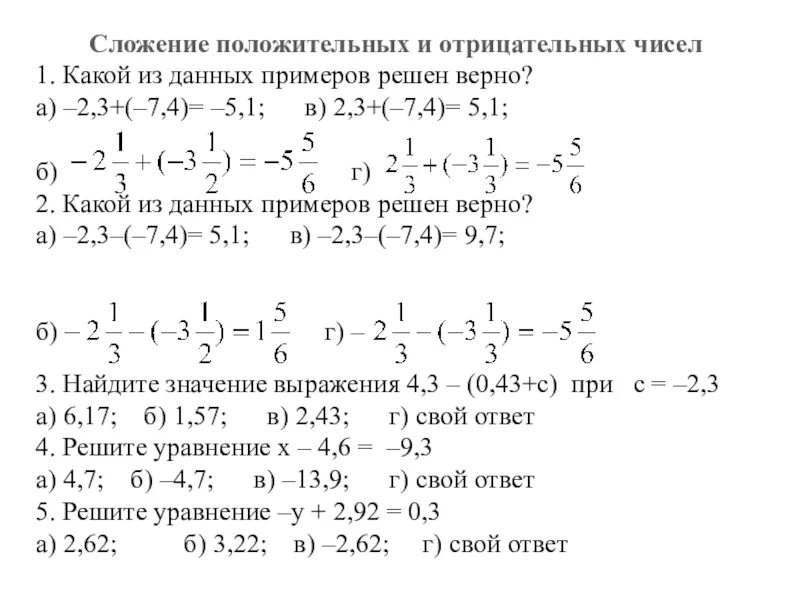 Сложение положительных и отрицательных чисел

1. Какой из данных примеров решен верно?

а) –2,3+(–7,4)= –5,1;  в) 2,3+(–7,4)= 5,1;

б) $-2\frac{1}{3}+(-3\frac{1}{2})=-5\frac{5}{6}$  г) $2\frac{1}{3}+(-3\frac{1}{3})=-5\frac{5}{6}$

2. Какой из данных примеров решен верно?

а) –2,3–(–7,4)= 5,1;  в) –2,3–(–7,4)= 9,7;

б) $-2\frac{1}{3}-(-3\frac{1}{2})=1\frac{5}{6}$  г) $-2\frac{1}{3}-(-3\frac{1}{3})=-5\frac{5}{6}$

3. Найдите значение выражения 4,3 – (0,43+с) при с = –2,3

а) 6,17;  б) 1,57;  в) 2,43;  г) свой ответ

4. Решите уравнение х – 4,6 = –9,3

а) 4,7;  б) –4,7;  в) –13,9;  г) свой ответ

5. Решите уравнение –у + 2,92 = 0,3

а) 2,62;  б) 3,22;  в) –2,62;  г) свой ответ